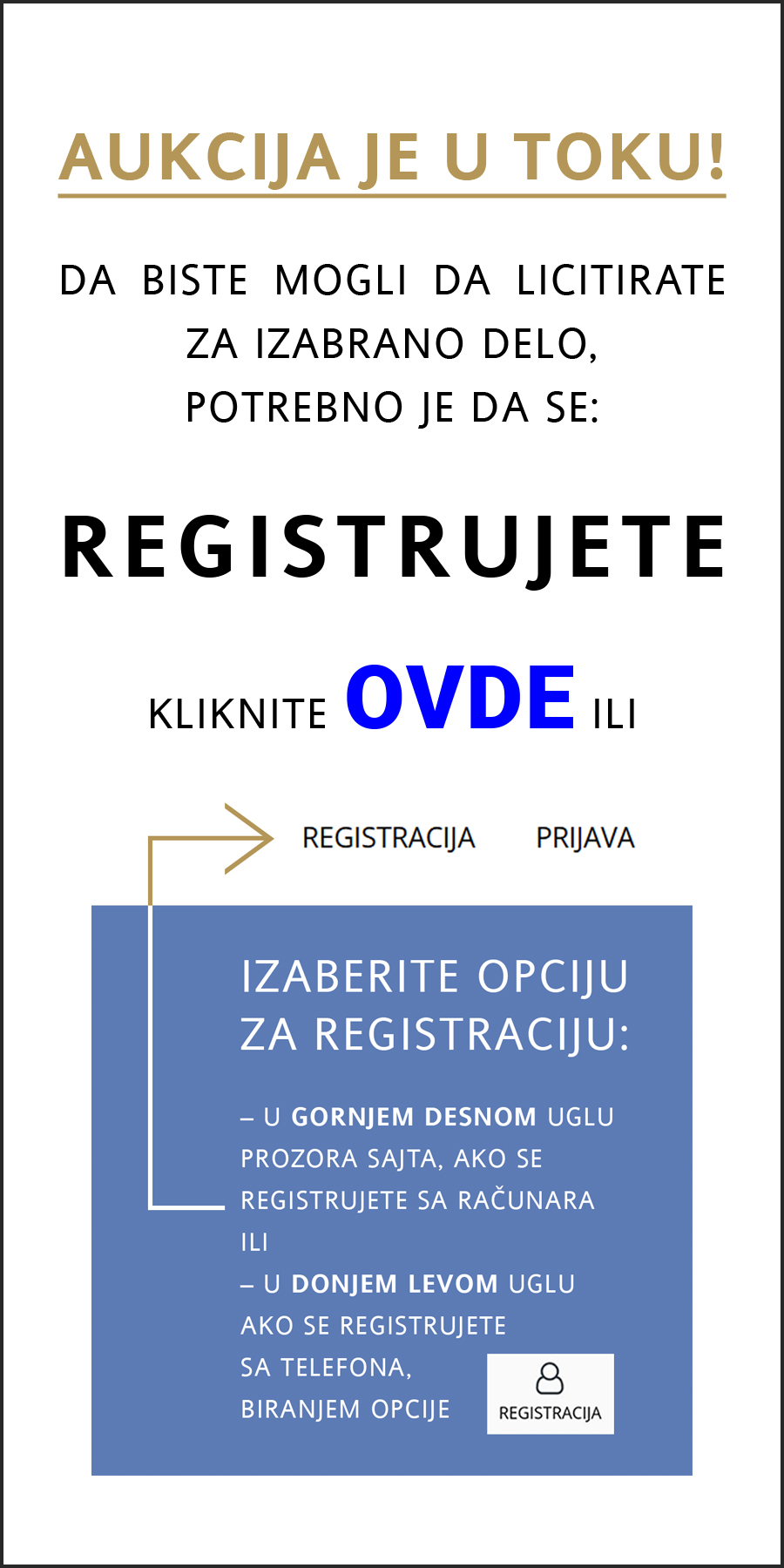 AUKCIJA JE U TOKU!

DA BISTE MOGLI DA LICITIRATE ZA IZABRANO DELO, POTREBNO JE DA SE:

REGISTRUJETE

KLIKNITE OVDE ILI

REGISTRACIJA PRIJAVA

IZABERITE OPCIJU ZA REGISTRACIJU:

– U GORNJEM DESNOM UGLU PROZORA SAJTA, AKO SE REGISTRUJETE SA RAČUNARA ILI
– U DONJEM LEVOM UGLU AKO SE REGISTRUJETE SA TELEFONA, BIRANJEM OPCIJE

REGISTRACIJA